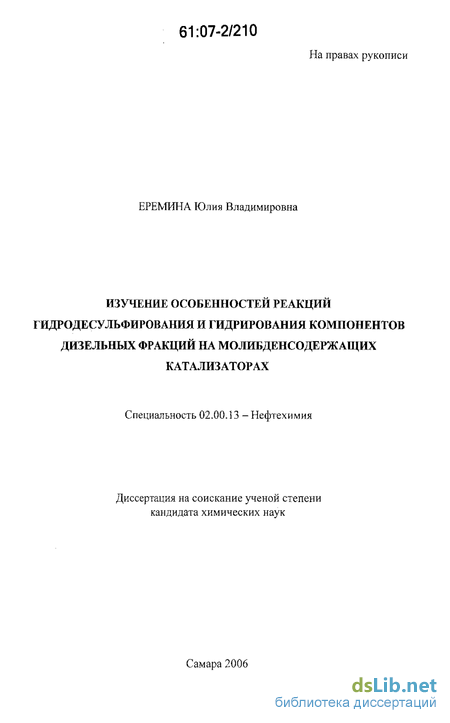 61:07-2/210

На правах рукописи

ЕРЕМИНА Юлия Владимировна

ИЗУЧЕНИЕ ОСОБЕННОСТЕЙ РЕАКЦИЙ ГИДРОДЕСУЛЬФИРОВАНИЯ И ГИДРИРОВАНИЯ КОМПОНЕНТОВ ДИЗЕЛЬНЫХ ФРАКЦИЙ НА МОЛИБДЕНСОДЕРЖАЩИХ КАТАЛИЗАТОРАХ

Специальность 02.00.13 – Нефтехимия

Диссертация на соискание ученой степени кандидата химических наук

Самара 2006

dsLib.net
библиотека диссертаций